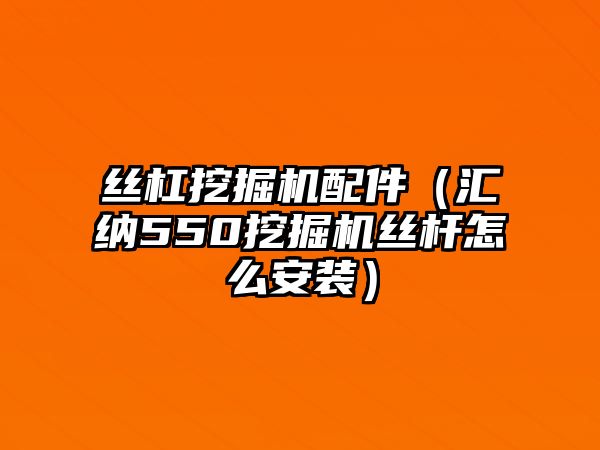 丝杠挖掘机配件（汇纳550挖掘机丝杆怎么安装）